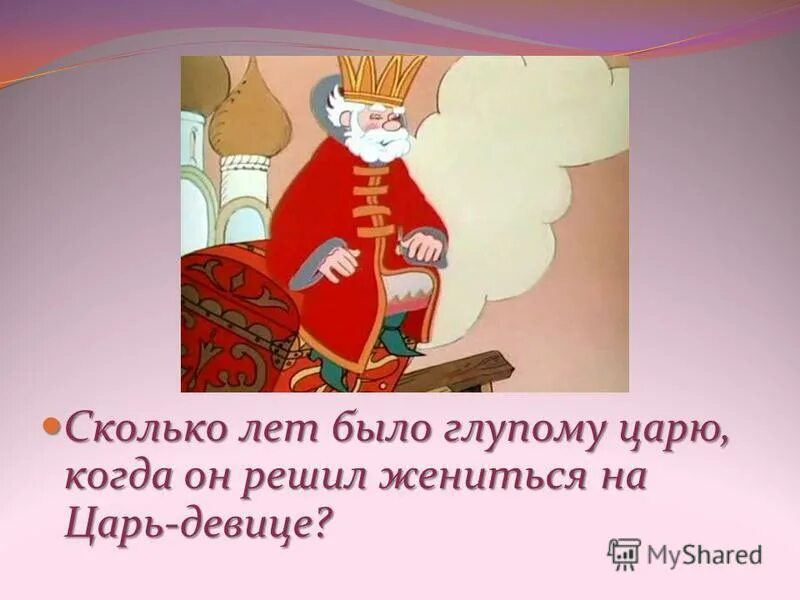 Сколько лет было глупому царю, когда он решил жениться на Царь-девице?

MyShared